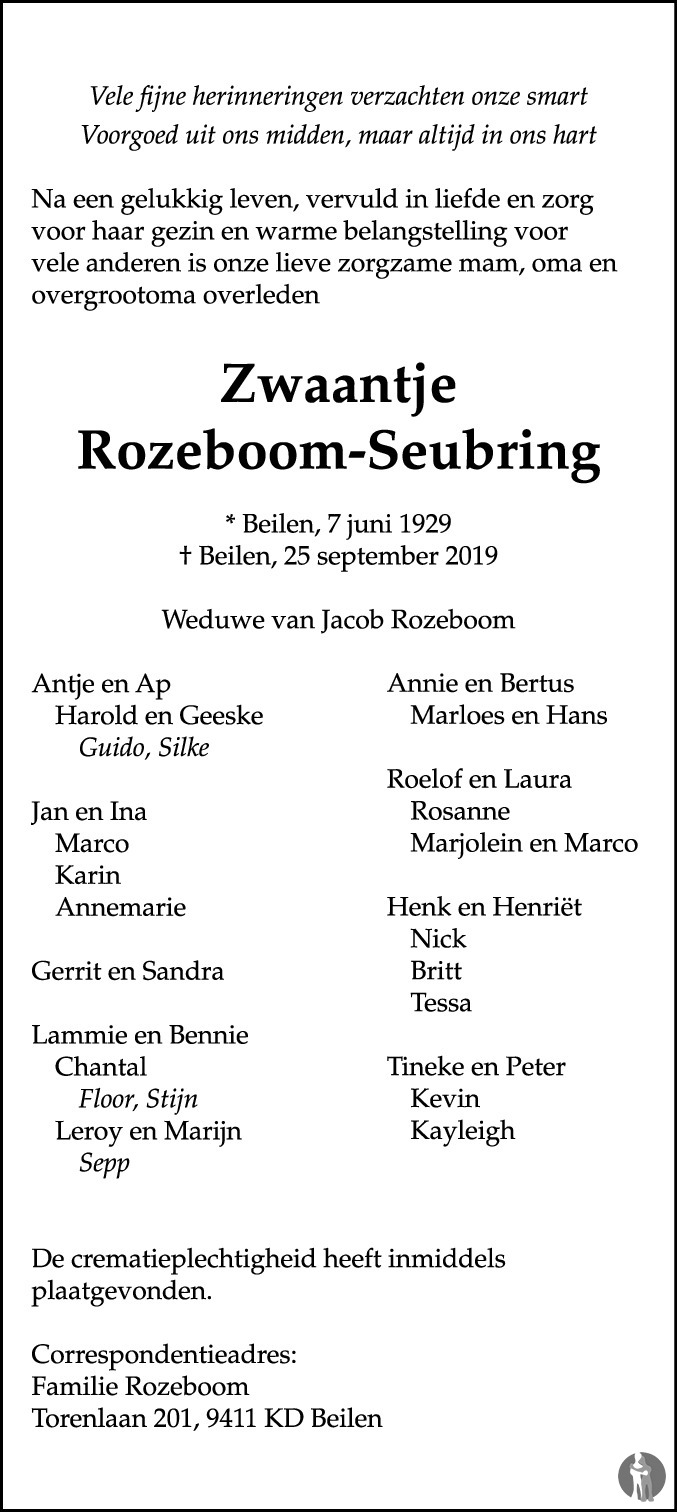 Vele fijne herinneringen verzachten onze smart
Voorgoed uit ons midden, maar altijd in ons hart

Na een gelukkig leven, vervuld in liefde en zorg voor haar gezin en warme belangstelling voor vele anderen is onze lieve zorgzame mam, oma en overgrootoma overleden

Zwaantje
Rozeboom-Seubring

* Beilen, 7 juni 1929
† Beilen, 25 september 2019

Weduwe van Jacob Rozeboom

Antje en Ap
Harold en Geeske
Guido, Silke

Jan en Ina
Marco
Karin
Annemarie

Gerrit en Sandra

Lammie en Bennie
Chantal
Floor, Stijn
Leroy en Marijn
Sepp

Annie en Bertus
Marloes en Hans

Roelof en Laura
Rosanne
Marjolein en Marco

Henk en Henriët
Nick
Britt
Tessa

Tineke en Peter
Kevin
Kayleigh

De crematieplechtigheid heeft inmiddels plaatgevonden.

Correspondentieadres:
Familie Rozeboom
Torenlaan 201, 9411 KD Beilen